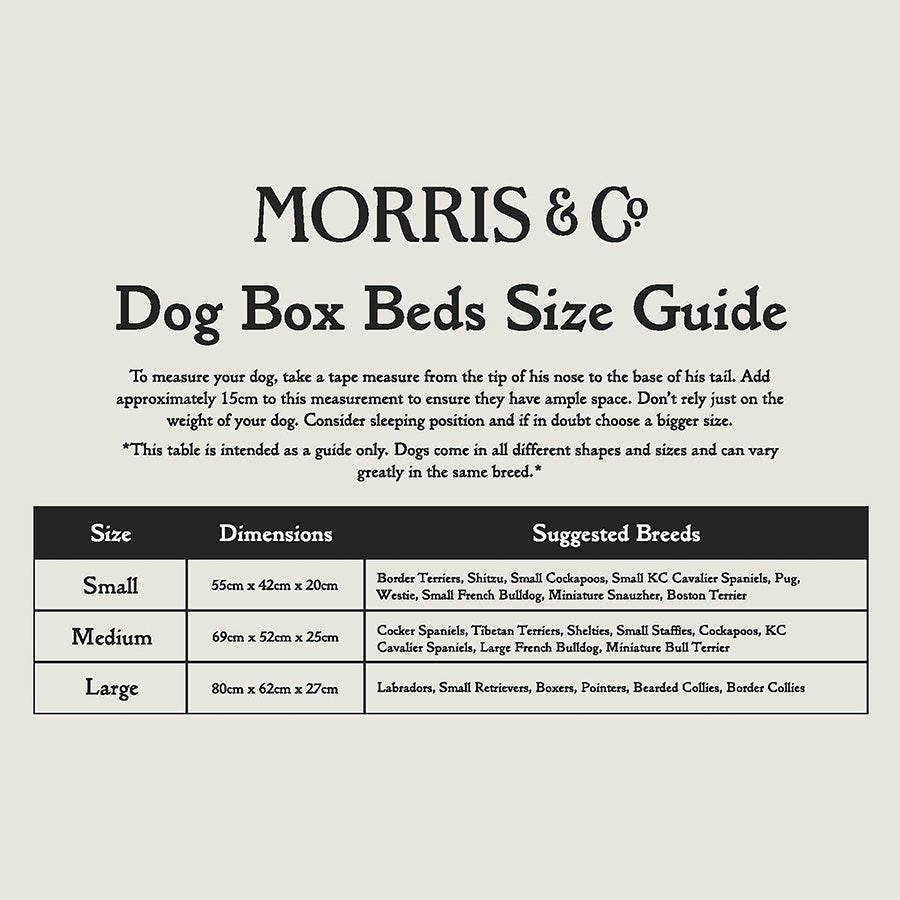 MORRIS & Co

Dog Box Beds Size Guide

To measure your dog, take a tape measure from the tip of his nose to the base of his tail. Add approximately 15cm to this measurement to ensure they have ample space. Don't rely just on the weight of your dog. Consider sleeping position and if in doubt choose a bigger size.

*This table is intended as a guide only. Dogs come in all different shapes and sizes and can vary greatly in the same breed.*

| Size | Dimensions | Suggested Breeds |
|---|---|---|
| Small | 55cm x 42cm x 20cm | Border Terriers, Shitzu, Small Cockapoos, Small KC Cavalier Spaniels, Pug, Westie, Small French Bulldog, Miniature Snauzher, Boston Terrier |
| Medium | 69cm x 52cm x 25cm | Cocker Spaniels, Tibetan Terriers, Shelties, Small Staffies, Cockapoos, KC Cavalier Spaniels, Large French Bulldog, Miniature Bull Terrier |
| Large | 80cm x 62cm x 27cm | Labradors, Small Retrievers, Boxers, Pointers, Bearded Collies, Border Collies |